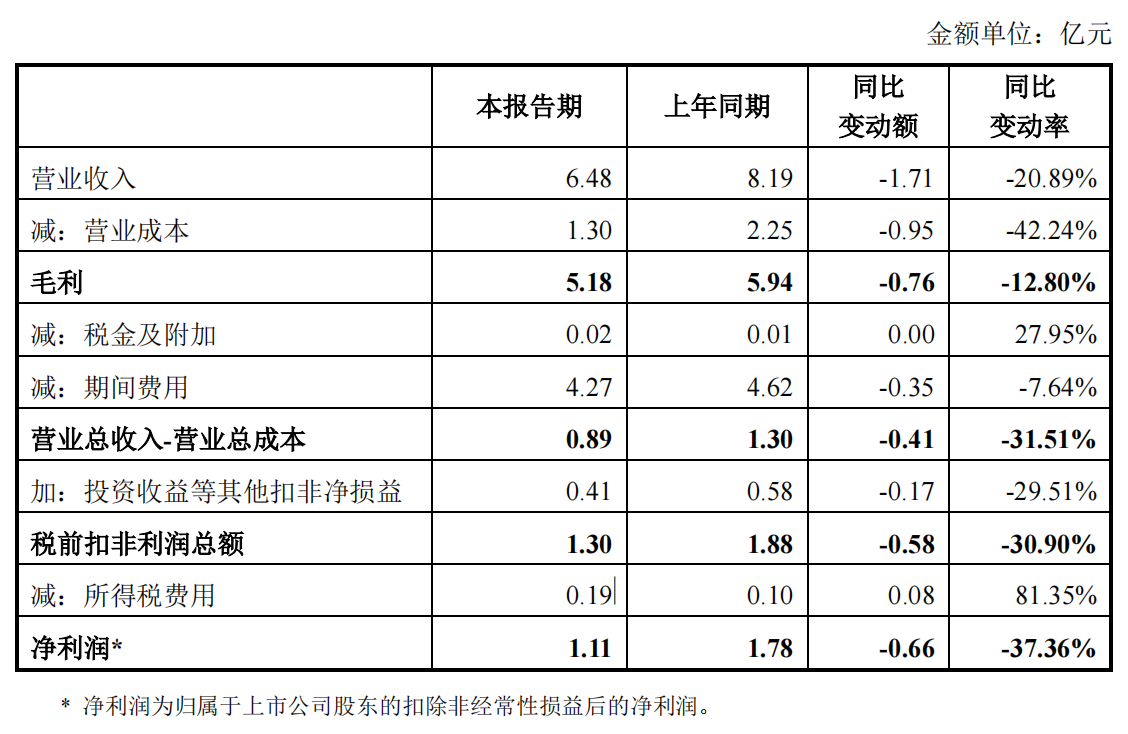 金额单位：亿元

| | 本报告期 | 上年同期 | 同比变动额 | 同比变动率 |
|---|---|---|---|---|
| 营业收入 | 6.48 | 8.19 | -1.71 | -20.89% |
| 减：营业成本 | 1.30 | 2.25 | -0.95 | -42.24% |
| 毛利 | 5.18 | 5.94 | -0.76 | -12.80% |
| 减：税金及附加 | 0.02 | 0.01 | 0.00 | 27.95% |
| 减：期间费用 | 4.27 | 4.62 | -0.35 | -7.64% |
| 营业总收入-营业总成本 | 0.89 | 1.30 | -0.41 | -31.51% |
| 加：投资收益等其他扣非净损益 | 0.41 | 0.58 | -0.17 | -29.51% |
| 税前扣非利润总额 | 1.30 | 1.88 | -0.58 | -30.90% |
| 减：所得税费用 | 0.19 | 0.10 | 0.08 | 81.35% |
| 净利润* | 1.11 | 1.78 | -0.66 | -37.36% |

* 净利润为归属于上市公司股东的扣除非经常性损益后的净利润。